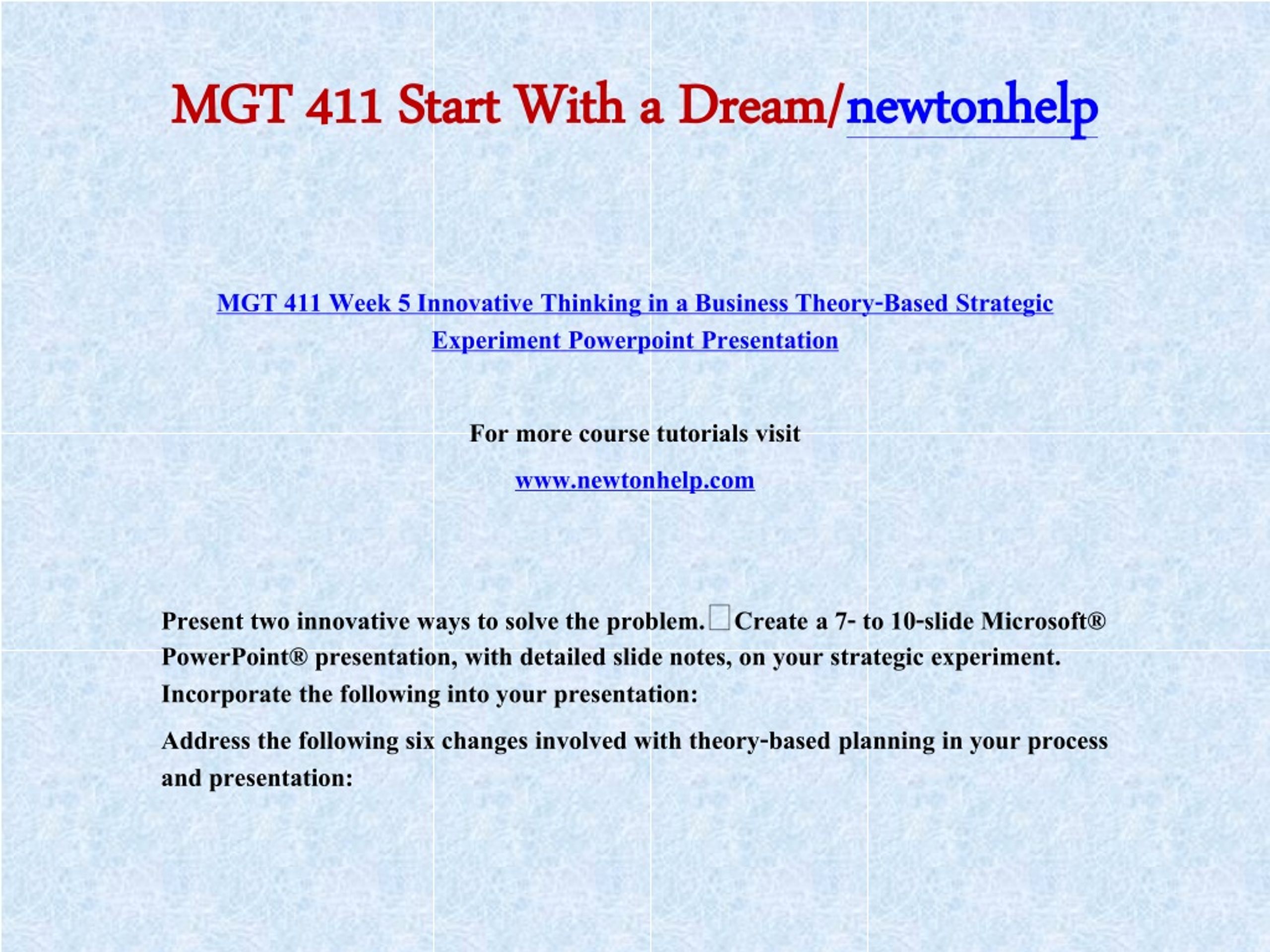 MGT 411 Start With a Dream/newtonhelp

MGT 411 Week 5 Innovative Thinking in a Business Theory-Based Strategic Experiment Powerpoint Presentation

For more course tutorials visit

www.newtonhelp.com

Present two innovative ways to solve the problem. Create a 7- to 10-slide Microsoft® PowerPoint® presentation, with detailed slide notes, on your strategic experiment. Incorporate the following into your presentation:

Address the following six changes involved with theory-based planning in your process and presentation: